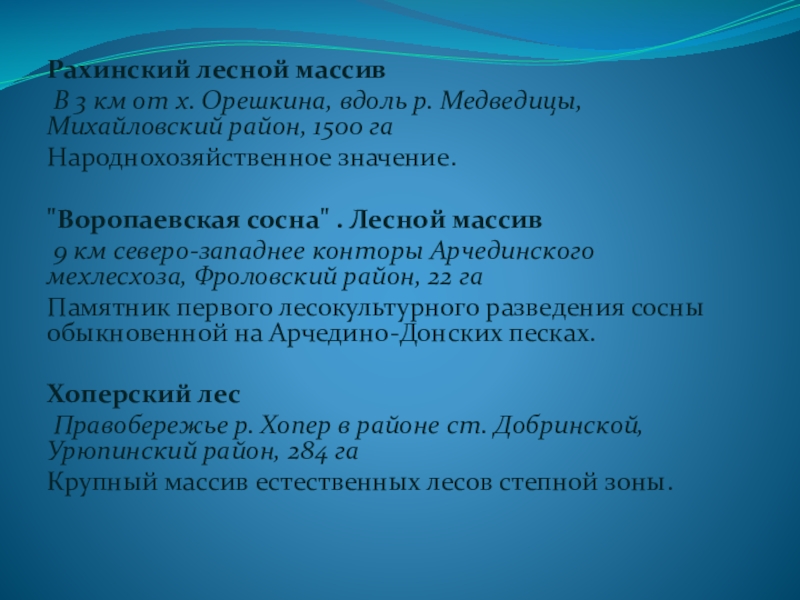 Рахинский лесной массив

В 3 км от х. Орешкина, вдоль р. Медведицы, Михайловский район, 1500 га

Народнохозяйственное значение.

"Воропаевская сосна" . Лесной массив

9 км северо-западнее конторы Арчединского мехлесхоза, Фроловский район, 22 га

Памятник первого лесокультурного разведения сосны обыкновенной на Арчедино-Донских песках.

Хоперский лес

Правобережье р. Хопер в районе ст. Добринской, Урюпинский район, 284 га

Крупный массив естественных лесов степной зоны.